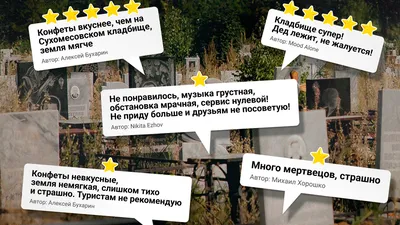 Конфеты вкуснее, чем на Сухомесовском кладбище, земля мягче
Автор: Алексей Бухарин

Кладбище супер! Дед лежит, не жалуется!
Автор: Mood Alone

Не понравилось, музыка грустная, обстановка мрачная, сервис нулевой! Не приду больше и друзьям не посоветую!
Автор: Nikita Ezhov

Конфеты невкусные, земля немягкая, слишком тихо и страшно. Туристам не рекомендую
Автор: Алексей Бухарин

Много мертвецов, страшно
Автор: Михаил Хорошко